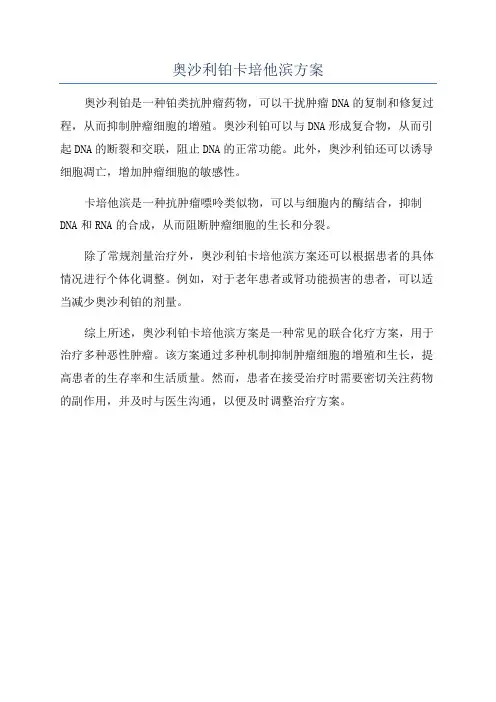 奥沙利铂卡培他滨方案

奥沙利铂是一种铂类抗肿瘤药物，可以干扰肿瘤DNA的复制和修复过程，从而抑制肿瘤细胞的增殖。奥沙利铂可以与DNA形成复合物，从而引起DNA的断裂和交联，阻止DNA的正常功能。此外，奥沙利铂还可以诱导细胞凋亡，增加肿瘤细胞的敏感性。

卡培他滨是一种抗肿瘤嘌呤类似物，可以与细胞内的酶结合，抑制DNA和RNA的合成，从而阻断肿瘤细胞的生长和分裂。

除了常规剂量治疗外，奥沙利铂卡培他滨方案还可以根据患者的具体情况进行个体化调整。例如，对于老年患者或肾功能损害的患者，可以适当减少奥沙利铂的剂量。

综上所述，奥沙利铂卡培他滨方案是一种常见的联合化疗方案，用于治疗多种恶性肿瘤。该方案通过多种机制抑制肿瘤细胞的增殖和生长，提高患者的生存率和生活质量。然而，患者在接受治疗时需要密切关注药物的副作用，并及时与医生沟通，以便及时调整治疗方案。